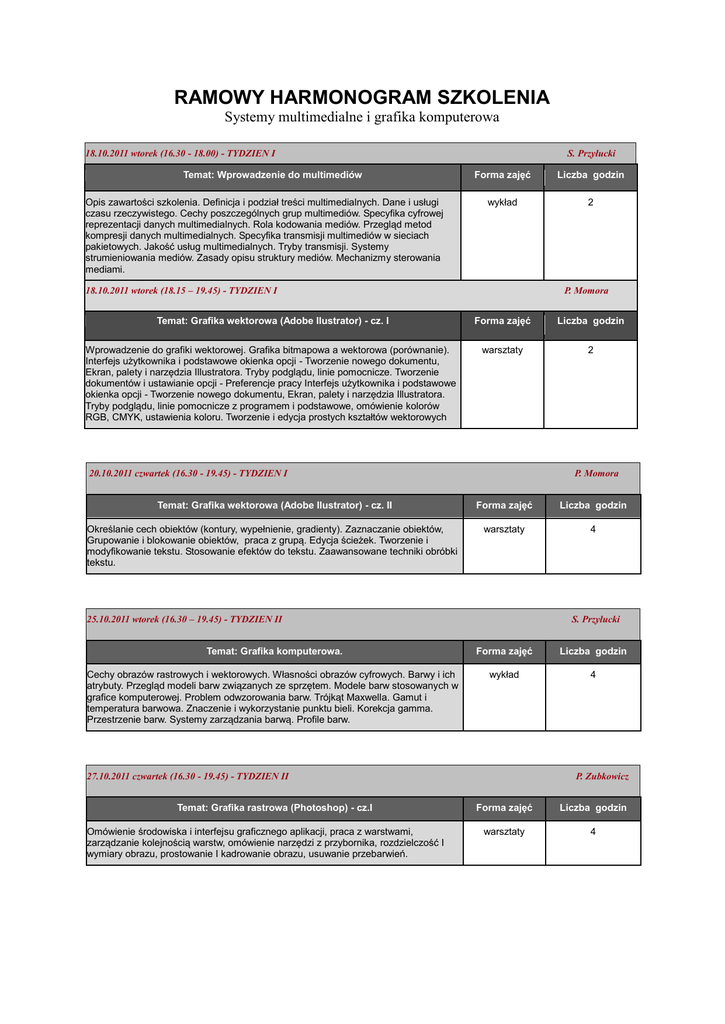 RAMOWY HARMONOGRAM SZKOLENIA
Systemy multimedialne i grafika komputerowa

18.10.2011 wtorek (16.30 - 18.00) - TYDZIEN I S. Przyłucki

| Temat: Wprowadzenie do multimediów | Forma zajęć | Liczba godzin |
|---|---|---|
| Opis zawartości szkolenia. Definicja i podział treści multimedialnych. Dane i usługi czasu rzeczywistego. Cechy poszczególnych grup multimediów. Specyfika cyfrowej reprezentacji danych multimedialnych. Rola kodowania mediów. Przegląd metod kompresji danych multimedialnych. Specyfika transmisji multimediów w sieciach pakietowych. Jakość usług multimedialnych. Tryby transmisji. Systemy strumieniowania mediów. Zasady opisu struktury mediów. Mechanizmy sterowania mediami. | wykład | 2 |

18.10.2011 wtorek (18.15 – 19.45) - TYDZIEN I P. Momora

| Temat: Grafika wektorowa (Adobe Ilustrator) - cz. I | Forma zajęć | Liczba godzin |
|---|---|---|
| Wprowadzenie do grafiki wektorowej. Grafika bitmapowa a wektorowa (porównanie). Interfejs użytkownika i podstawowe okienka opcji - Tworzenie nowego dokumentu, Ekran, palety i narzędzia Illustratora. Tryby podglądu, linie pomocnicze. Tworzenie dokumentów i ustawianie opcji - Preferencje pracy Interfejs użytkownika i podstawowe okienka opcji - Tworzenie nowego dokumentu, Ekran, palety i narzędzia Illustratora. Tryby podglądu, linie pomocnicze z programem i podstawowe, omówienie kolorów RGB, CMYK, ustawienia koloru. Tworzenie i edycja prostych kształtów wektorowych | warsztaty | 2 |

20.10.2011 czwartek (16.30 - 19.45) - TYDZIEN I P. Momora

| Temat: Grafika wektorowa (Adobe Ilustrator) - cz. II | Forma zajęć | Liczba godzin |
|---|---|---|
| Określanie cech obiektów (kontury, wypełnienie, gradienty). Zaznaczanie obiektów, Grupowanie i blokowanie obiektów, praca z grupą. Edycja ścieżek. Tworzenie i modyfikowanie tekstu. Stosowanie efektów do tekstu. Zaawansowane techniki obróbki tekstu. | warsztaty | 4 |

25.10.2011 wtorek (16.30 – 19.45) - TYDZIEN II S. Przyłucki

| Temat: Grafika komputerowa. | Forma zajęć | Liczba godzin |
|---|---|---|
| Cechy obrazów rastrowych i wektorowych. Własności obrazów cyfrowych. Barwy i ich atrybuty. Przegląd modeli barw związanych ze sprzętem. Modele barw stosowanych w grafice komputerowej. Problem odwzorowania barw. Trójkąt Maxwella. Gamut i temperatura barwowa. Znaczenie i wykorzystanie punktu bieli. Korekcja gamma. Przestrzenie barw. Systemy zarządzania barwą. Profile barw. | wykład | 4 |

27.10.2011 czwartek (16.30 - 19.45) - TYDZIEN II P. Zubkowicz

| Temat: Grafika rastrowa (Photoshop) - cz.I | Forma zajęć | Liczba godzin |
|---|---|---|
| Omówienie środowiska i interfejsu graficznego aplikacji, praca z warstwami, zarządzanie kolejnością warstw, omówienie narzędzi z przybornika, rozdzielczość I wymiary obrazu, prostowanie I kadrowanie obrazu, usuwanie przebarwień. | warsztaty | 4 |